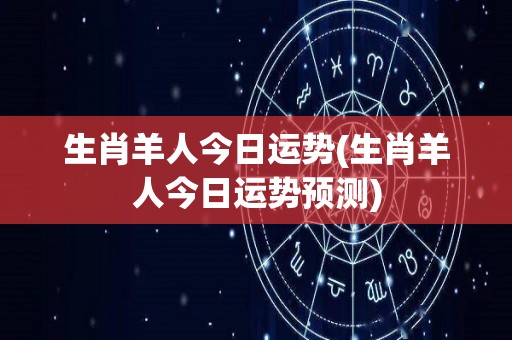 生肖羊人今日运势(生肖羊人今日运势预测)